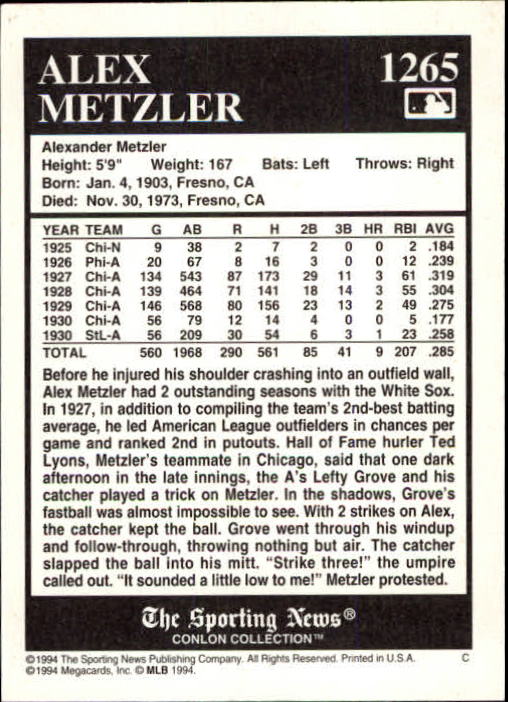 ALEX METZLER

1265

Alexander Metzler
Height: 5'9" Weight: 167 Bats: Left Throws: Right
Born: Jan. 4, 1903, Fresno, CA
Died: Nov. 30, 1973, Fresno, CA

| YEAR | TEAM | G | AB | R | H | 2B | 3B | HR | RBI | AVG |
|---|---|---|---|---|---|---|---|---|---|---|
| 1925 | Chi-N | 9 | 38 | 2 | 7 | 2 | 0 | 0 | 2 | .184 |
| 1926 | Phi-A | 20 | 67 | 8 | 16 | 3 | 0 | 0 | 12 | .239 |
| 1927 | Chi-A | 134 | 543 | 87 | 173 | 29 | 11 | 3 | 61 | .319 |
| 1928 | Chi-A | 139 | 464 | 71 | 141 | 18 | 14 | 3 | 55 | .304 |
| 1929 | Chi-A | 146 | 568 | 80 | 156 | 23 | 13 | 2 | 49 | .275 |
| 1930 | Chi-A | 56 | 79 | 12 | 14 | 4 | 0 | 0 | 5 | .177 |
| 1930 | StL-A | 56 | 209 | 30 | 54 | 6 | 3 | 1 | 23 | .258 |
| TOTAL | | 560 | 1968 | 290 | 561 | 85 | 41 | 9 | 207 | .285 |

Before he injured his shoulder crashing into an outfield wall, Alex Metzler had 2 outstanding seasons with the White Sox. In 1927, in addition to compiling the team's 2nd-best batting average, he led American League outfielders in chances per game and ranked 2nd in putouts. Hall of Fame hurler Ted Lyons, Metzler's teammate in Chicago, said that one dark afternoon in the late innings, the A's Lefty Grove and his catcher played a trick on Metzler. In the shadows, Grove's fastball was almost impossible to see. With 2 strikes on Alex, the catcher kept the ball. Grove went through his windup and follow-through, throwing nothing but air. The catcher slapped the ball into his mitt. "Strike three!" the umpire called out. "It sounded a little low to me!" Metzler protested.

The Sporting News®
CONLON COLLECTION™

©1994 The Sporting News Publishing Company. All Rights Reserved. Printed in U.S.A. C
©1994 Megacards, Inc. © MLB 1994.